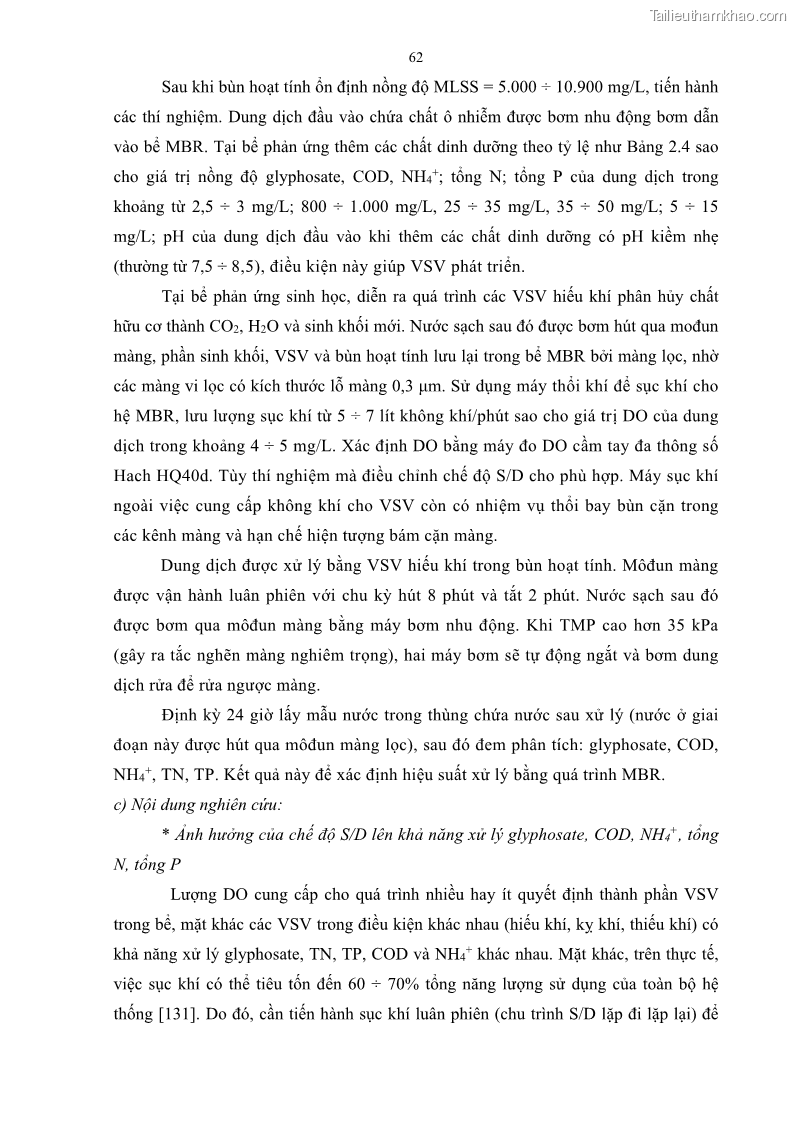 Tailieuthamkhao.com

62

Sau khi bùn hoạt tính ổn định nồng độ MLSS = 5.000 ÷ 10.900 mg/L, tiến hành các thí nghiệm. Dung dịch đầu vào chứa chất ô nhiễm được bơm nhu động bơm dẫn vào bể MBR. Tại bể phản ứng thêm các chất dinh dưỡng theo tỷ lệ như Bảng 2.4 sao cho giá trị nồng độ glyphosate, COD, $NH_4^+$; tổng N; tổng P của dung dịch trong khoảng từ 2,5 ÷ 3 mg/L; 800 ÷ 1.000 mg/L, 25 ÷ 35 mg/L, 35 ÷ 50 mg/L; 5 ÷ 15 mg/L; pH của dung dịch đầu vào khi thêm các chất dinh dưỡng có pH kiềm nhẹ (thường từ 7,5 ÷ 8,5), điều kiện này giúp VSV phát triển.

Tại bể phản ứng sinh học, diễn ra quá trình các VSV hiếu khí phân hủy chất hữu cơ thành $CO_2$, $H_2O$ và sinh khối mới. Nước sạch sau đó được bơm hút qua mođun màng, phần sinh khối, VSV và bùn hoạt tính lưu lại trong bể MBR bởi màng lọc, nhờ các màng vi lọc có kích thước lỗ màng 0,3 μm. Sử dụng máy thổi khí để sục khí cho hệ MBR, lưu lượng sục khí từ 5 ÷ 7 lít không khí/phút sao cho giá trị DO của dung dịch trong khoảng 4 ÷ 5 mg/L. Xác định DO bằng máy đo DO cầm tay đa thông số Hach HQ40d. Tùy thí nghiệm mà điều chỉnh chế độ S/D cho phù hợp. Máy sục khí ngoài việc cung cấp không khí cho VSV còn có nhiệm vụ thổi bay bùn cặn trong các kênh màng và hạn chế hiện tượng bám cặn màng.

Dung dịch được xử lý bằng VSV hiếu khí trong bùn hoạt tính. Môđun màng được vận hành luân phiên với chu kỳ hút 8 phút và tắt 2 phút. Nước sạch sau đó được bơm qua môđun màng bằng máy bơm nhu động. Khi TMP cao hơn 35 kPa (gây ra tắc nghẽn màng nghiêm trọng), hai máy bơm sẽ tự động ngắt và bơm dung dịch rửa để rửa ngược màng.

Định kỳ 24 giờ lấy mẫu nước trong thùng chứa nước sau xử lý (nước ở giai đoạn này được hút qua môđun màng lọc), sau đó đem phân tích: glyphosate, COD, $NH_4^+$, TN, TP. Kết quả này để xác định hiệu suất xử lý bằng quá trình MBR.

c) Nội dung nghiên cứu:

* Ảnh hưởng của chế độ S/D lên khả năng xử lý glyphosate, COD, $NH_4^+$, tổng N, tổng P

Lượng DO cung cấp cho quá trình nhiều hay ít quyết định thành phần VSV trong bể, mặt khác các VSV trong điều kiện khác nhau (hiếu khí, kỵ khí, thiếu khí) có khả năng xử lý glyphosate, TN, TP, COD và $NH_4^+$ khác nhau. Mặt khác, trên thực tế, việc sục khí có thể tiêu tốn đến 60 ÷ 70% tổng năng lượng sử dụng của toàn bộ hệ thống [131]. Do đó, cần tiến hành sục khí luân phiên (chu trình S/D lặp đi lặp lại) để